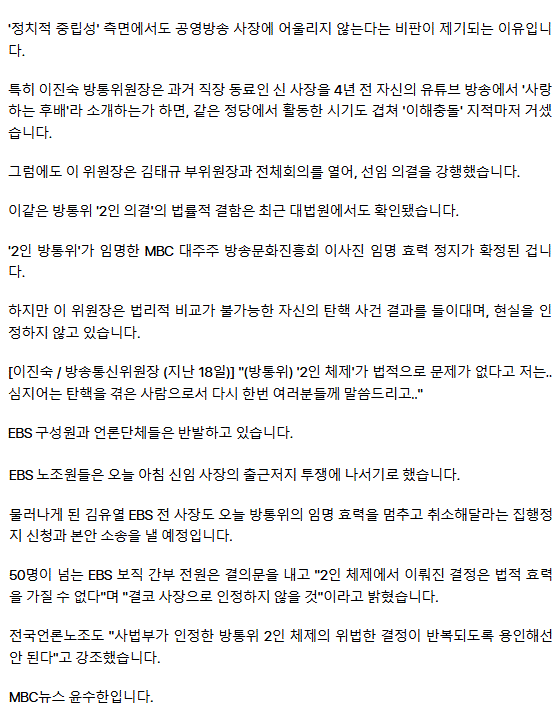 '정치적 중립성' 측면에서도 공영방송 사장에 어울리지 않는다는 비판이 제기되는 이유입니다.

특히 이진숙 방통위원장은 과거 직장 동료인 신 사장을 4년 전 자신의 유튜브 방송에서 '사랑하는 후배'라 소개하는가 하면, 같은 정당에서 활동한 시기도 겹쳐 '이해충돌' 지적마저 거셌습니다.

그럼에도 이 위원장은 김태규 부위원장과 전체회의를 열어, 선임 의결을 강행했습니다.

이같은 방통위 '2인 의결'의 법률적 결함은 최근 대법원에서도 확인됐습니다.

'2인 방통위'가 임명한 MBC 대주주 방송문화진흥회 이사진 임명 효력 정지가 확정된 겁니다.

하지만 이 위원장은 법리적 비교가 불가능한 자신의 탄핵 사건 결과를 들이대며, 현실을 인정하지 않고 있습니다.

[이진숙 / 방송통신위원장 (지난 18일)] "(방통위) '2인 체제'가 법적으로 문제가 없다고 저는.. 심지어는 탄핵을 겪은 사람으로서 다시 한번 여러분들께 말씀드리고.."

EBS 구성원과 언론단체들은 반발하고 있습니다.

EBS 노조원들은 오늘 아침 신임 사장의 출근저지 투쟁에 나서기로 했습니다.

물러나게 된 김유열 EBS 전 사장도 오늘 방통위의 임명 효력을 멈추고 취소해달라는 집행정지 신청과 본안 소송을 낼 예정입니다.

50명이 넘는 EBS 보직 간부 전원은 결의문을 내고 "2인 체제에서 이뤄진 결정은 법적 효력을 가질 수 없다"며 "결코 사장으로 인정하지 않을 것"이라고 밝혔습니다.

전국언론노조도 "사법부가 인정한 방통위 2인 체제의 위법한 결정이 반복되도록 용인해선 안 된다"고 강조했습니다.

MBC뉴스 윤수한입니다.